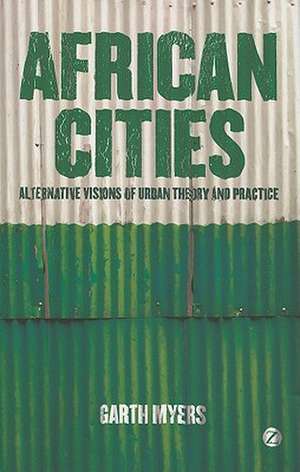 AFRICAN CITIES

ALTERNATIVE VISIONS OF URBAN THEORY AND PRACTICE

GARTH MYERS

Z